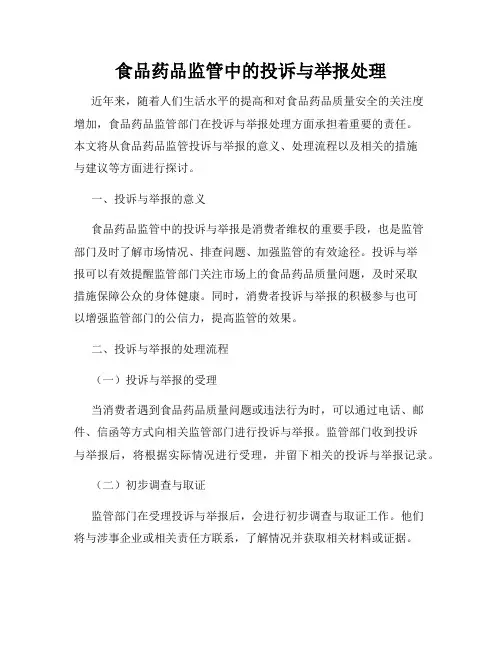 食品药品监管中的投诉与举报处理

近年来，随着人们生活水平的提高和对食品药品质量安全的关注度增加，食品药品监管部门在投诉与举报处理方面承担着重要的责任。本文将从食品药品监管投诉与举报的意义、处理流程以及相关的措施与建议等方面进行探讨。

一、投诉与举报的意义

食品药品监管中的投诉与举报是消费者维权的重要手段，也是监管部门及时了解市场情况、排查问题、加强监管的有效途径。投诉与举报可以有效提醒监管部门关注市场上的食品药品质量问题，及时采取措施保障公众的身体健康。同时，消费者投诉与举报的积极参与也可以增强监管部门的公信力，提高监管的效果。

二、投诉与举报的处理流程

（一）投诉与举报的受理

当消费者遇到食品药品质量问题或违法行为时，可以通过电话、邮件、信函等方式向相关监管部门进行投诉与举报。监管部门收到投诉与举报后，将根据实际情况进行受理，并留下相关的投诉与举报记录。

（二）初步调查与取证

监管部门在受理投诉与举报后，会进行初步调查与取证工作。他们将与涉事企业或相关责任方联系，了解情况并获取相关材料或证据。